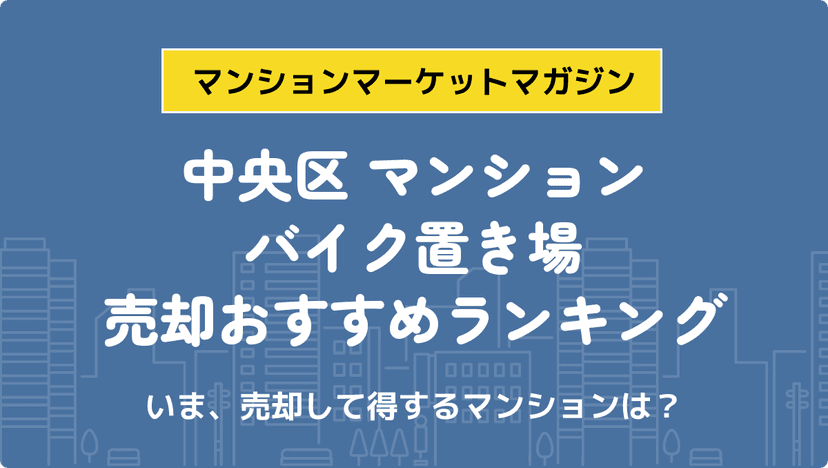 マンションマーケットマガジン

中央区 マンション
バイク置き場
売却おすすめランキング

いま、売却して得するマンションは？